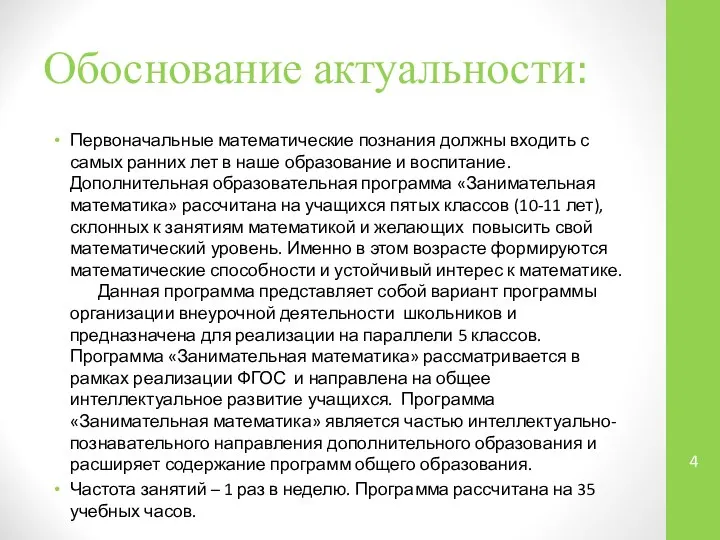 Обоснование актуальности:

• Первоначальные математические познания должны входить с самых ранних лет в наше образование и воспитание. Дополнительная образовательная программа «Занимательная математика» рассчитана на учащихся пятых классов (10-11 лет), склонных к занятиям математикой и желающих повысить свой математический уровень. Именно в этом возрасте формируются математические способности и устойчивый интерес к математике.
Данная программа представляет собой вариант программы организации внеурочной деятельности школьников и предназначена для реализации на параллели 5 классов. Программа «Занимательная математика» рассматривается в рамках реализации ФГОС и направлена на общее интеллектуальное развитие учащихся. Программа «Занимательная математика» является частью интеллектуально-познавательного направления дополнительного образования и расширяет содержание программ общего образования.
• Частота занятий – 1 раз в неделю. Программа рассчитана на 35 учебных часов.

4